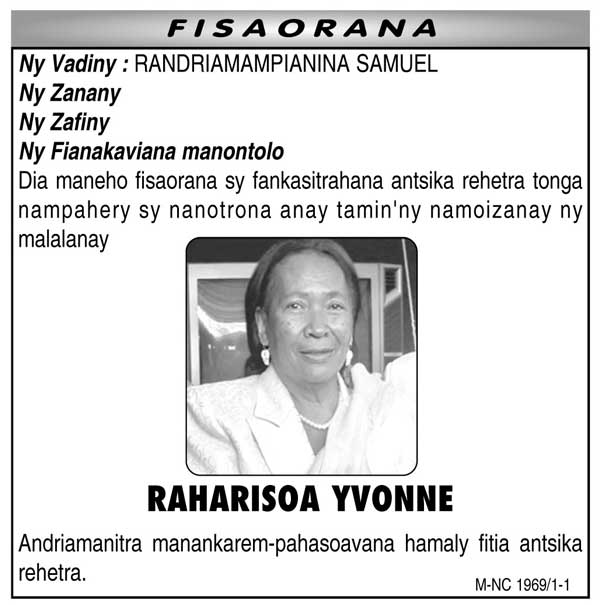 FISAORANA

Ny Vadiny : RANDRIAMAMPIANINA SAMUEL
Ny Zanany
Ny Zafiny
Ny Fianakaviana manontolo
Dia maneho fisaorana sy fankasitrahana antsika rehetra tonga nampahery sy nanotrona anay tamin'ny namoizanay ny malalanay

RAHARISOA YVONNE

Andriamanitra manankarem-pahasoavana hamaly fitia antsika rehetra.

M-NC 1969/1-1